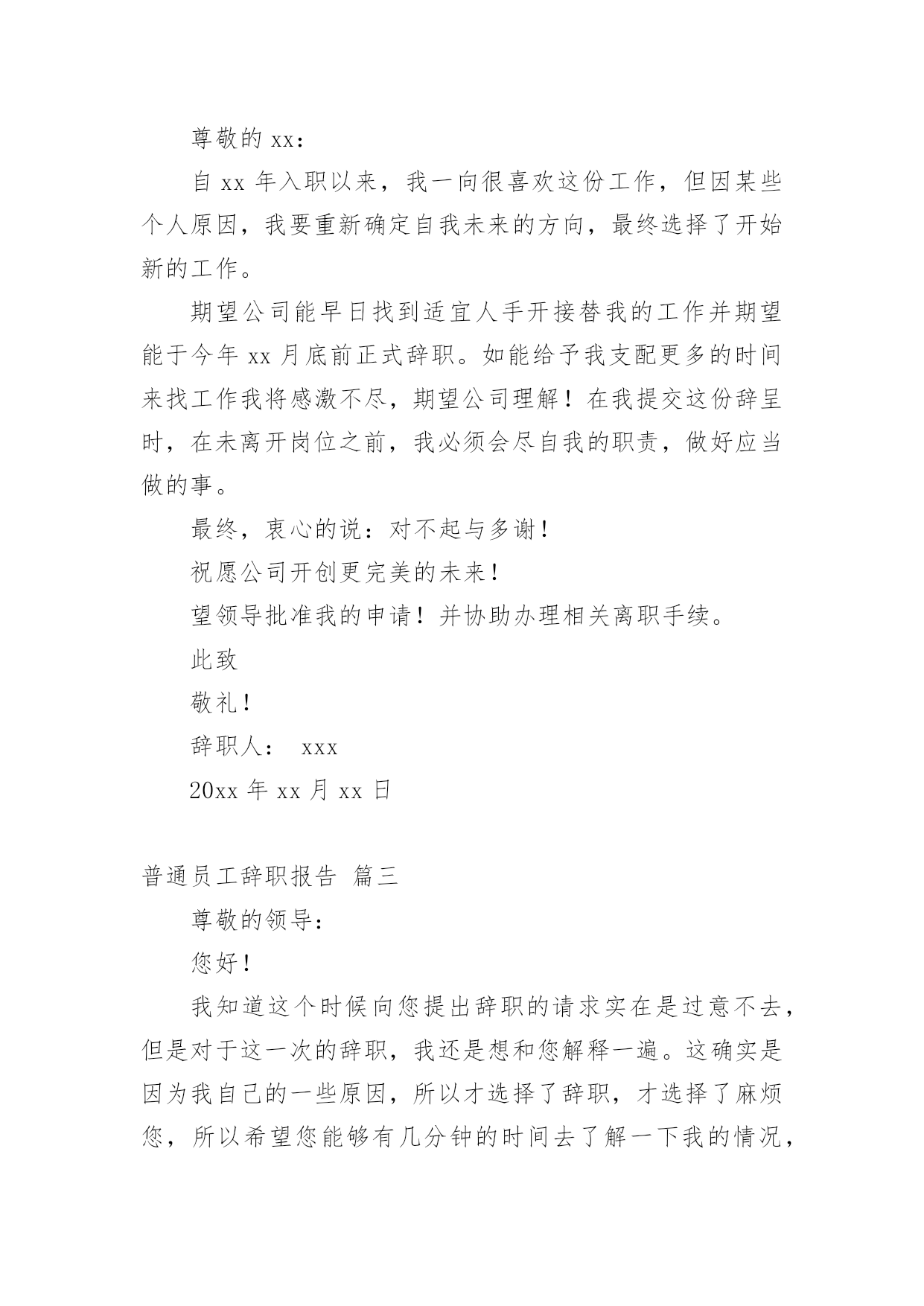 尊敬的 xx：

自 xx 年入职以来，我一向很喜欢这份工作，但因某些个人原因，我要重新确定自我未来的方向，最终选择了开始新的工作。

期望公司能早日找到适宜人手开接替我的工作并期望能于今年 xx 月底前正式辞职。如能给予我支配更多的时间来找工作我将感激不尽，期望公司理解！在我提交这份辞呈时，在未离开岗位之前，我必须会尽自我的职责，做好应当做的事。

最终，衷心的说：对不起与多谢！

祝愿公司开创更完美的未来！

望领导批准我的申请！并协助办理相关离职手续。

此致

敬礼！

辞职人： xxx

20xx 年 xx 月 xx 日

普通员工辞职报告 篇三

尊敬的领导：

您好！

我知道这个时候向您提出辞职的请求实在是过意不去，但是对于这一次的辞职，我还是想和您解释一遍。这确实是因为我自己的一些原因，所以才选择了辞职，才选择了麻烦您，所以希望您能够有几分钟的时间去了解一下我的情况，